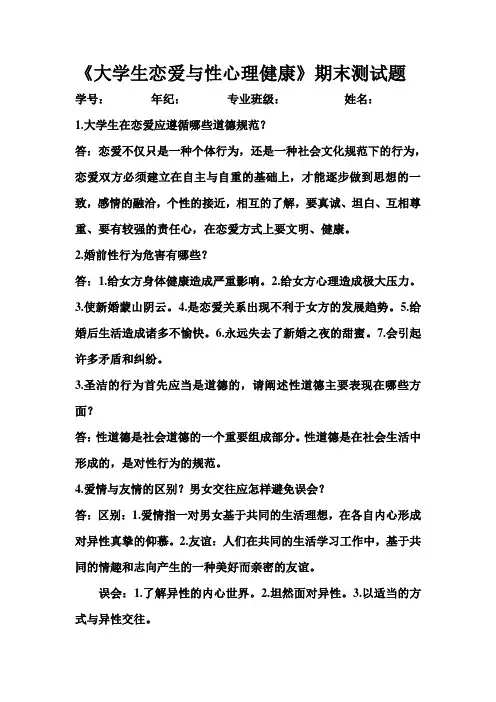 《大学生恋爱与性心理健康》期末测试题

学号：　　年纪：　　专业班级：　　姓名：

1.大学生在恋爱应遵循哪些道德规范？

答：恋爱不仅只是一种个体行为，还是一种社会文化规范下的行为，恋爱双方必须建立在自主与自重的基础上，才能逐步做到思想的一致，感情的融洽，个性的接近，相互的了解，要真诚、坦白、互相尊重、要有较强的责任心，在恋爱方式上要文明、健康。

2.婚前性行为危害有哪些？

答：1.给女方身体健康造成严重影响。2.给女方心理造成极大压力。3.使新婚蒙山阴云。4.是恋爱关系出现不利于女方的发展趋势。5.给婚后生活造成诸多不愉快。6.永远失去了新婚之夜的甜蜜。7.会引起许多矛盾和纠纷。

3.圣洁的行为首先应当是道德的，请阐述性道德主要表现在哪些方面？

答：性道德是社会道德的一个重要组成部分。性道德是在社会生活中形成的，是对性行为的规范。

4.爱情与友情的区别？男女交往应怎样避免误会？

答：区别：1.爱情指一对男女基于共同的生活理想，在各自内心形成对异性真挚的仰慕。2.友谊：人们在共同的生活学习工作中，基于共同的情趣和志向产生的一种美好而亲密的友谊。

误会：1.了解异性的内心世界。2.坦然面对异性。3.以适当的方式与异性交往。